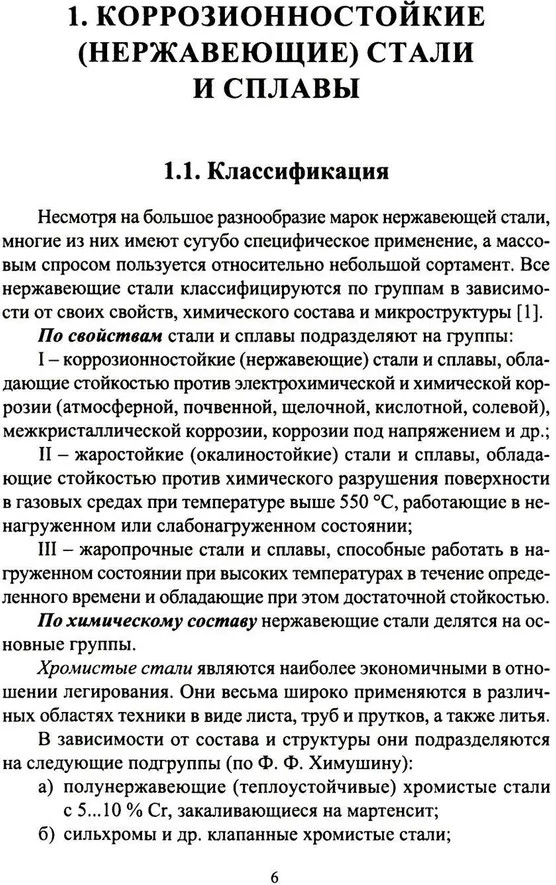 1. КОРРОЗИОННОСТОЙКИЕ (НЕРЖАВЕЮЩИЕ) СТАЛИ И СПЛАВЫ

1.1. Классификация

Несмотря на большое разнообразие марок нержавеющей стали, многие из них имеют сугубо специфическое применение, а массовым спросом пользуется относительно небольшой сортамент. Все нержавеющие стали классифицируются по группам в зависимости от своих свойств, химического состава и микроструктуры [1].

По свойствам стали и сплавы подразделяют на группы:

I – коррозионностойкие (нержавеющие) стали и сплавы, обладающие стойкостью против электрохимической и химической коррозии (атмосферной, почвенной, щелочной, кислотной, солевой), межкристаллической коррозии, коррозии под напряжением и др.;

II – жаростойкие (окалиностойкие) стали и сплавы, обладающие стойкостью против химического разрушения поверхности в газовых средах при температуре выше 550 °С, работающие в ненагруженном или слабонагруженном состоянии;

III – жаропрочные стали и сплавы, способные работать в нагруженном состоянии при высоких температурах в течение определенного времени и обладающие при этом достаточной стойкостью.

По химическому составу нержавеющие стали делятся на основные группы.

Хромистые стали являются наиболее экономичными в отношении легирования. Они весьма широко применяются в различных областях техники в виде листа, труб и прутков, а также литья.

В зависимости от состава и структуры они подразделяются на следующие подгруппы (по Ф. Ф. Химушину):

а) полунержавеющие (теплоустойчивые) хромистые стали с 5...10 % Cr, закаливающиеся на мартенсит;

б) сильхромы и др. клапанные хромистые стали;

6